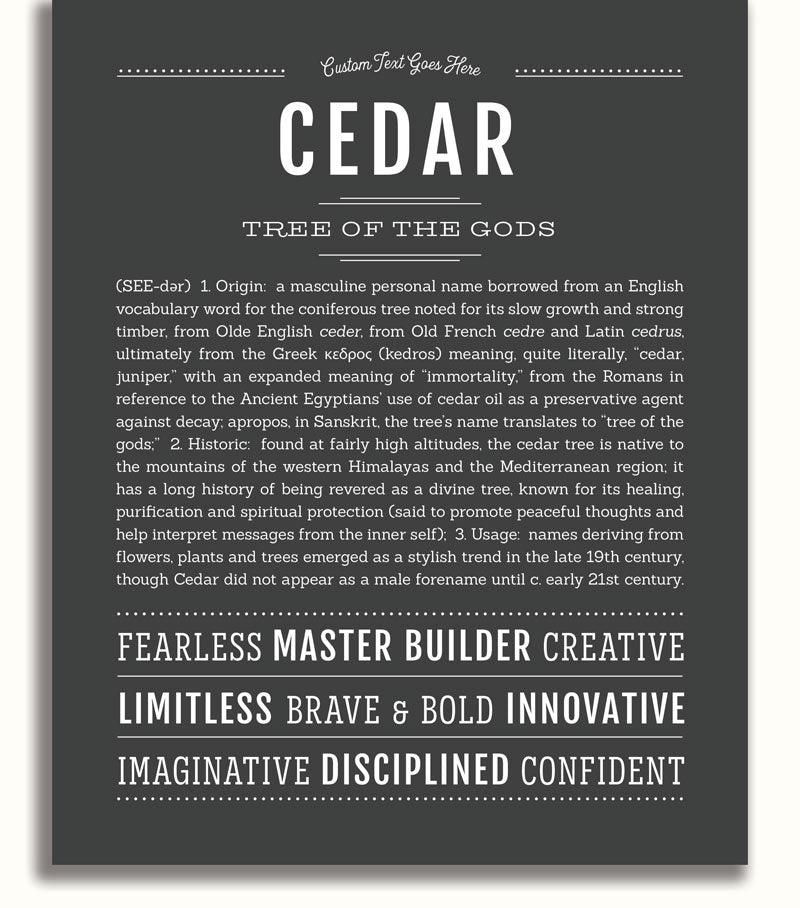 Custom Text Goes Here

CEDAR

TREE OF THE GODS

(SEE-dər) 1. Origin: a masculine personal name borrowed from an English vocabulary word for the coniferous tree noted for its slow growth and strong timber, from Olde English ceder, from Old French cedre and Latin cedrus, ultimately from the Greek κεδρος (kedros) meaning, quite literally, "cedar, juniper," with an expanded meaning of "immortality," from the Romans in reference to the Ancient Egyptians' use of cedar oil as a preservative agent against decay; apropos, in Sanskrit, the tree's name translates to "tree of the gods;" 2. Historic: found at fairly high altitudes, the cedar tree is native to the mountains of the western Himalayas and the Mediterranean region; it has a long history of being revered as a divine tree, known for its healing, purification and spiritual protection (said to promote peaceful thoughts and help interpret messages from the inner self); 3. Usage: names deriving from flowers, plants and trees emerged as a stylish trend in the late 19th century, though Cedar did not appear as a male forename until c. early 21st century.

FEARLESS MASTER BUILDER CREATIVE
LIMITLESS BRAVE & BOLD INNOVATIVE
IMAGINATIVE DISCIPLINED CONFIDENT